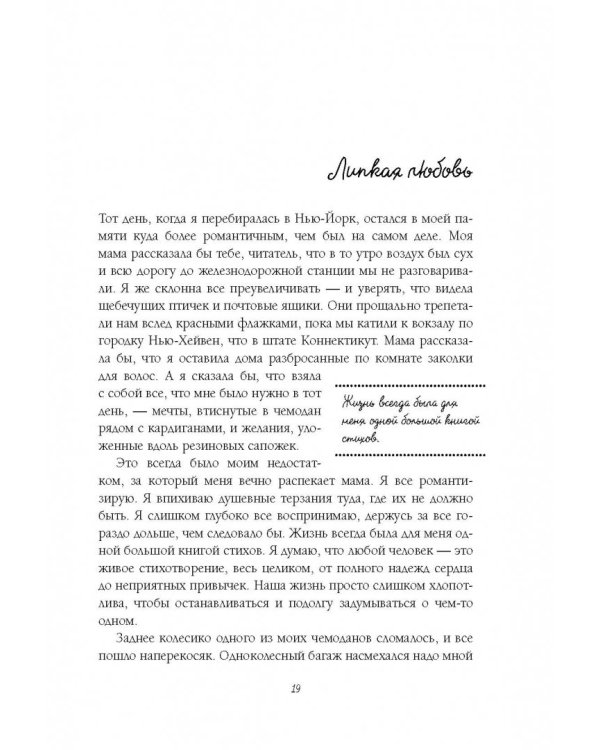 Липкая любовь

Тот день, когда я перебиралась в Нью-Йорк, остался в моей памяти куда более романтичным, чем был на самом деле. Моя мама рассказала бы тебе, читатель, что в то утро воздух был сух и всю дорогу до железнодорожной станции мы не разговаривали. Я же склонна все преувеличивать — и уверять, что видела щебечущих птичек и почтовые ящики. Они прощально трепетали нам вслед красными флажками, пока мы катили к вокзалу по городку Нью-Хейвен, что в штате Коннектикут. Мама рассказала бы, что я оставила дома разбросанные по комнате заколки для волос. А я сказала бы, что взяла с собой все, что мне было нужно в тот день, — мечты, втиснутые в чемодан рядом с кардиганами, и желания, уложенные вдоль резиновых сапожек.

Жизнь всегда была для меня одной большой книгой стихов.

Это всегда было моим недостатком, за который меня вечно распекает мама. Я все романтизирую. Я впихиваю душевные терзания туда, где их не должно быть. Я слишком глубоко все воспринимаю, держусь за все гораздо дольше, чем следовало бы. Жизнь всегда была для меня одной большой книгой стихов. Я думаю, что любой человек — это живое стихотворение, весь целиком, от полного надежд сердца до неприятных привычек. Наша жизнь просто слишком хлопотлива, чтобы останавливаться и подолгу задумываться о чем-то одном.

Заднее колесико одного из моих чемоданов сломалось, и все пошло наперекосяк. Одноколесный багаж насмехался надо мной

19